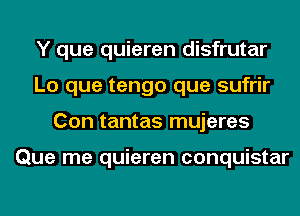 Y que quieren disfrutar
Lo que tengo que sufrir
Con tantas mujeres
Que me quieren conquistar